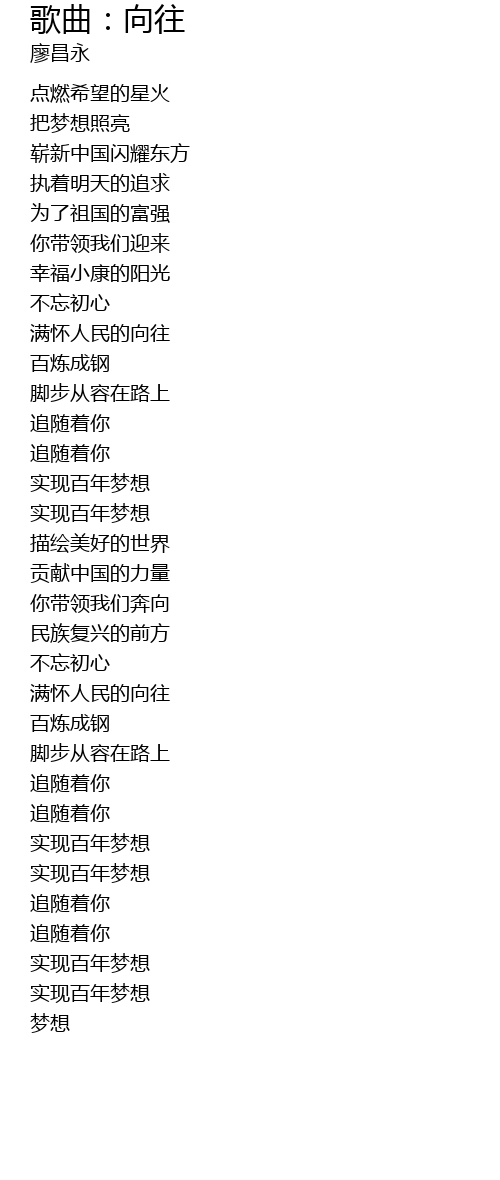 歌曲：向往
廖昌永

点燃希望的星火
把梦想照亮
崭新中国闪耀东方
执着明天的追求
为了祖国的富强
你带领我们迎来
幸福小康的阳光
不忘初心
满怀人民的向往
百炼成钢
脚步从容在路上
追随着你
追随着你
实现百年梦想
实现百年梦想
描绘美好的世界
贡献中国的力量
你带领我们奔向
民族复兴的前方
不忘初心
满怀人民的向往
百炼成钢
脚步从容在路上
追随着你
追随着你
实现百年梦想
实现百年梦想
追随着你
追随着你
实现百年梦想
实现百年梦想
梦想